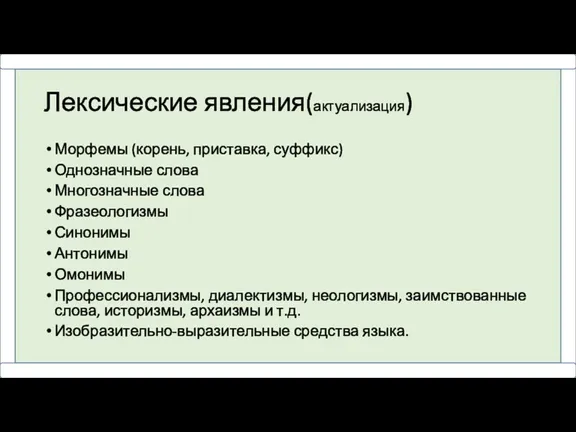 Лексические явления(актуализация)

• Морфемы (корень, приставка, суффикс)
• Однозначные слова
• Многозначные слова
• Фразеологизмы
• Синонимы
• Антонимы
• Омонимы
• Профессионализмы, диалектизмы, неологизмы, заимствованные слова, историзмы, архаизмы и т.д.
• Изобразительно-выразительные средства языка.